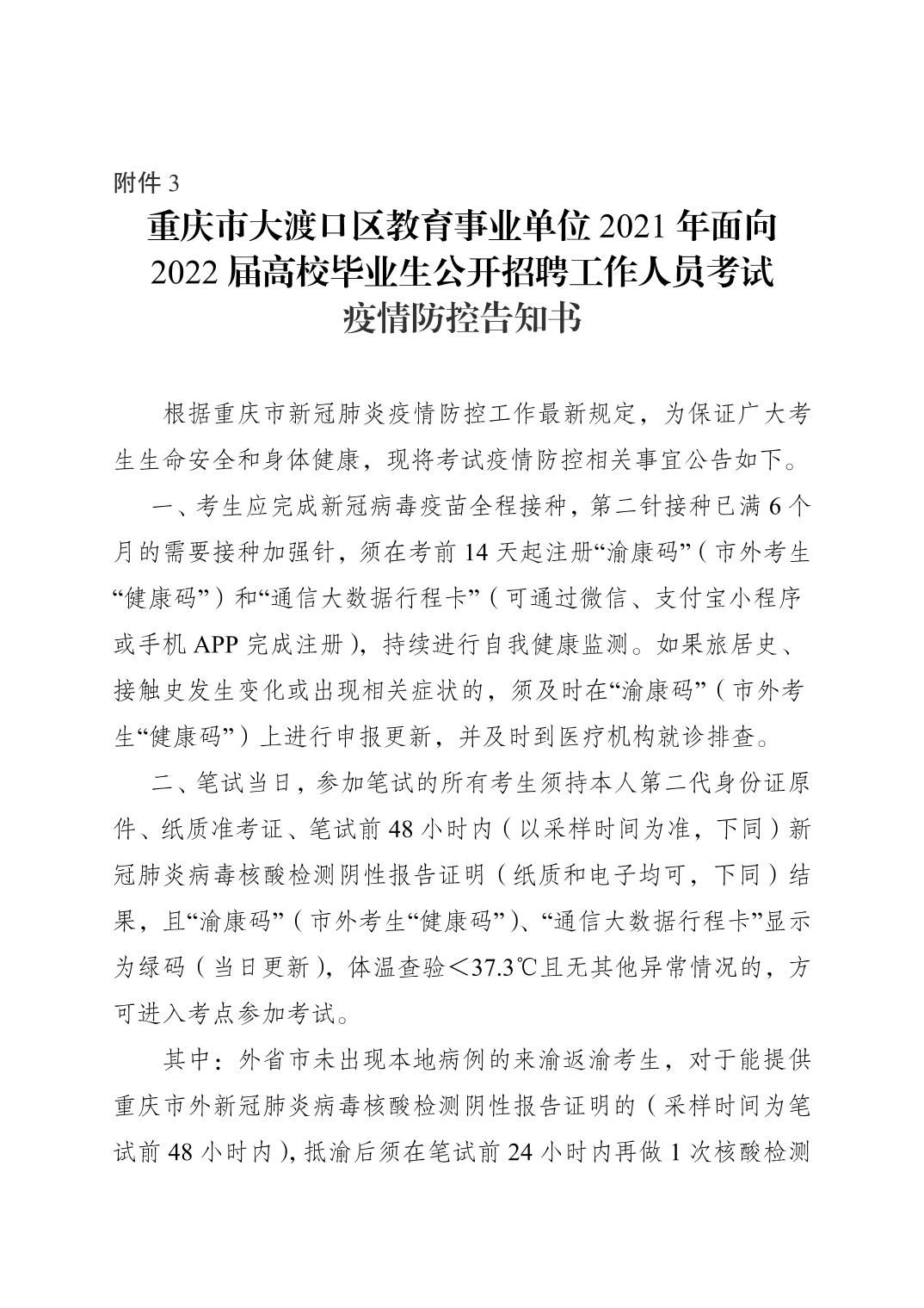 附件 3

重庆市大渡口区教育事业单位 2021 年面向 2022 届高校毕业生公开招聘工作人员考试疫情防控告知书

根据重庆市新冠肺炎疫情防控工作最新规定，为保证广大考生生命安全和身体健康，现将考试疫情防控相关事宜公告如下。

一、考生应完成新冠病毒疫苗全程接种，第二针接种已满 6 个月的需要接种加强针，须在考前 14 天起注册“渝康码”（市外考生“健康码”）和“通信大数据行程卡”（可通过微信、支付宝小程序或手机 APP 完成注册），持续进行自我健康监测。如果旅居史、接触史发生变化或出现相关症状的，须及时在“渝康码”（市外考生“健康码”）上进行申报更新，并及时到医疗机构就诊排查。

二、笔试当日，参加笔试的所有考生须持本人第二代身份证原件、纸质准考证、笔试前 48 小时内（以采样时间为准，下同）新冠肺炎病毒核酸检测阴性报告证明（纸质和电子均可，下同）结果，且“渝康码”（市外考生“健康码”）、“通信大数据行程卡”显示为绿码（当日更新），体温查验＜37.3℃且无其他异常情况的，方可进入考点参加考试。

其中：外省市未出现本地病例的来渝返渝考生，对于能提供重庆市外新冠肺炎病毒核酸检测阴性报告证明的（采样时间为笔试前 48 小时内），抵渝后须在笔试前 24 小时内再做 1 次核酸检测